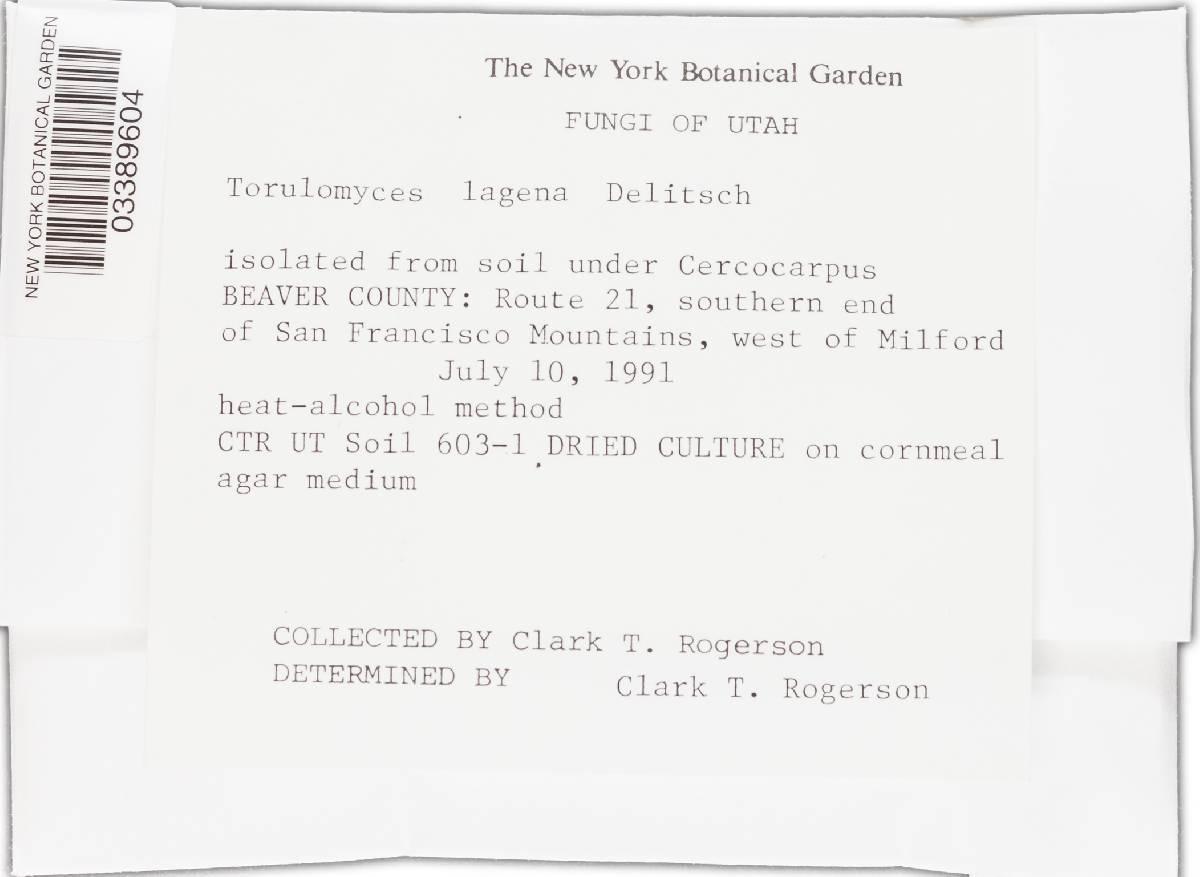 NEW YORK BOTANICAL GARDEN
03389604

The New York Botanical Garden

FUNGI OF UTAH

Torulomyces lagena Delitsch

isolated from soil under Cercocarpus
BEAVER COUNTY: Route 21, southern end of San Francisco Mountains, west of Milford
July 10, 1991
heat-alcohol method
CTR UT Soil 603-1 DRIED CULTURE on cornmeal agar medium

COLLECTED BY Clark T. Rogerson
DETERMINED BY Clark T. Rogerson